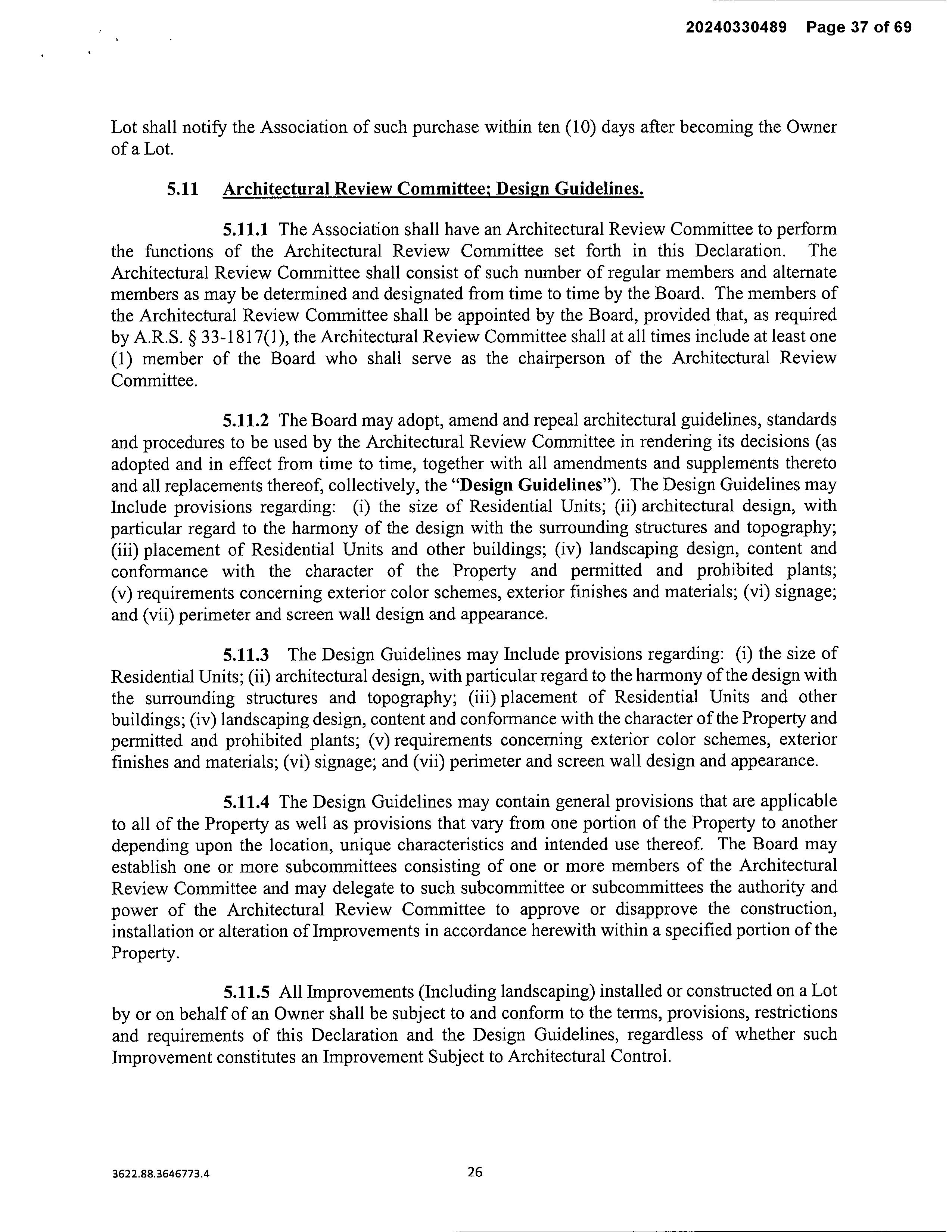 20240330489 Page 37 of 69

Lot shall notify the Association of such purchase within ten (10) days after becoming the Owner of a Lot.

5.11 Architectural Review Committee; Design Guidelines.

5.11.1 The Association shall have an Architectural Review Committee to perform the functions of the Architectural Review Committee set forth in this Declaration. The Architectural Review Committee shall consist of such number of regular members and alternate members as may be determined and designated from time to time by the Board. The members of the Architectural Review Committee shall be appointed by the Board, provided that, as required by A.R.S. § 33-1817(1), the Architectural Review Committee shall at all times include at least one (1) member of the Board who shall serve as the chairperson of the Architectural Review Committee.

5.11.2 The Board may adopt, amend and repeal architectural guidelines, standards and procedures to be used by the Architectural Review Committee in rendering its decisions (as adopted and in effect from time to time, together with all amendments and supplements thereto and all replacements thereof, collectively, the "Design Guidelines"). The Design Guidelines may Include provisions regarding: (i) the size of Residential Units; (ii) architectural design, with particular regard to the harmony of the design with the surrounding structures and topography; (iii) placement of Residential Units and other buildings; (iv) landscaping design, content and conformance with the character of the Property and permitted and prohibited plants; (v) requirements concerning exterior color schemes, exterior finishes and materials; (vi) signage; and (vii) perimeter and screen wall design and appearance.

5.11.3 The Design Guidelines may Include provisions regarding: (i) the size of Residential Units; (ii) architectural design, with particular regard to the harmony of the design with the surrounding structures and topography; (iii) placement of Residential Units and other buildings; (iv) landscaping design, content and conformance with the character of the Property and permitted and prohibited plants; (v) requirements concerning exterior color schemes, exterior finishes and materials; (vi) signage; and (vii) perimeter and screen wall design and appearance.

5.11.4 The Design Guidelines may contain general provisions that are applicable to all of the Property as well as provisions that vary from one portion of the Property to another depending upon the location, unique characteristics and intended use thereof. The Board may establish one or more subcommittees consisting of one or more members of the Architectural Review Committee and may delegate to such subcommittee or subcommittees the authority and power of the Architectural Review Committee to approve or disapprove the construction, installation or alteration of Improvements in accordance herewith within a specified portion of the Property.

5.11.5 All Improvements (Including landscaping) installed or constructed on a Lot by or on behalf of an Owner shall be subject to and conform to the terms, provisions, restrictions and requirements of this Declaration and the Design Guidelines, regardless of whether such Improvement constitutes an Improvement Subject to Architectural Control.

3622.88.3646773.4

26